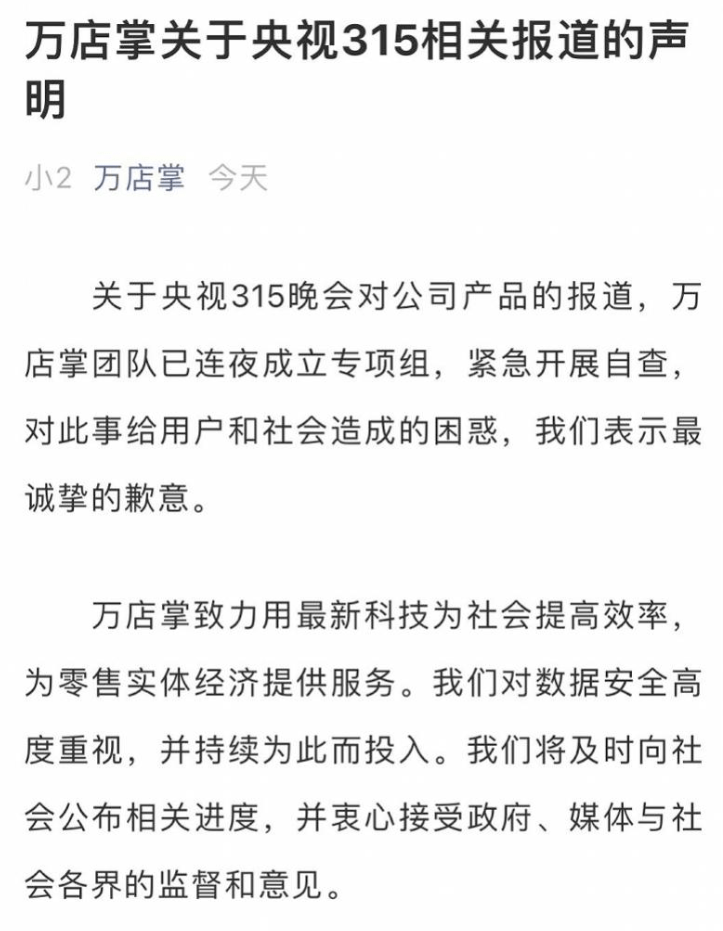 万店掌关于央视315相关报道的声明

小2 万店掌 今天

关于央视315晚会对公司产品的报道，万店掌团队已连夜成立专项组，紧急开展自查，对此事给用户和社会造成的困惑，我们表示最诚挚的歉意。

万店掌致力用最新科技为社会提高效率，为零售实体经济提供服务。我们对数据安全高度重视，并持续为此而投入。我们将及时向社会公布相关进度，并衷心接受政府、媒体与社会各界的监督和意见。